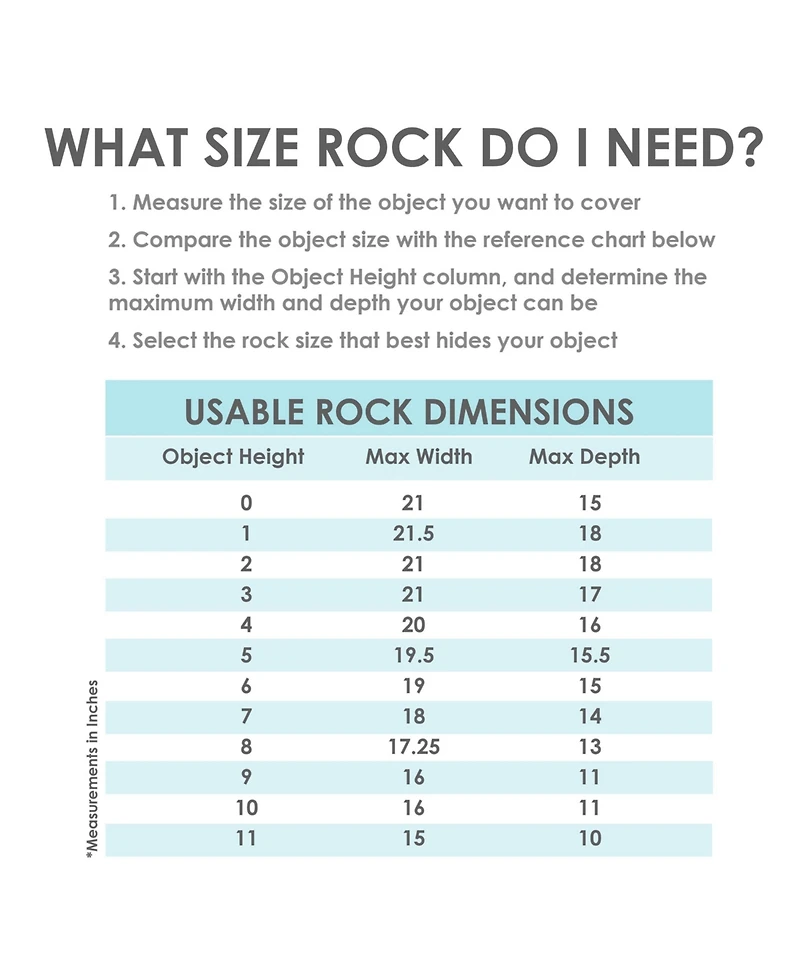 WHAT SIZE ROCK DO I NEED?

1. Measure the size of the object you want to cover

2. Compare the object size with the reference chart below

3. Start with the Object Height column, and determine the maximum width and depth your object can be

4. Select the rock size that best hides your object

USABLE ROCK DIMENSIONS

| Object Height | Max Width | Max Depth |
|---|---|---|
| 0 | 21 | 15 |
| 1 | 21.5 | 18 |
| 2 | 21 | 18 |
| 3 | 21 | 17 |
| 4 | 20 | 16 |
| 5 | 19.5 | 15.5 |
| 6 | 19 | 15 |
| 7 | 18 | 14 |
| 8 | 17.25 | 13 |
| 9 | 16 | 11 |
| 10 | 16 | 11 |
| 11 | 15 | 10 |

*Measurements in Inches